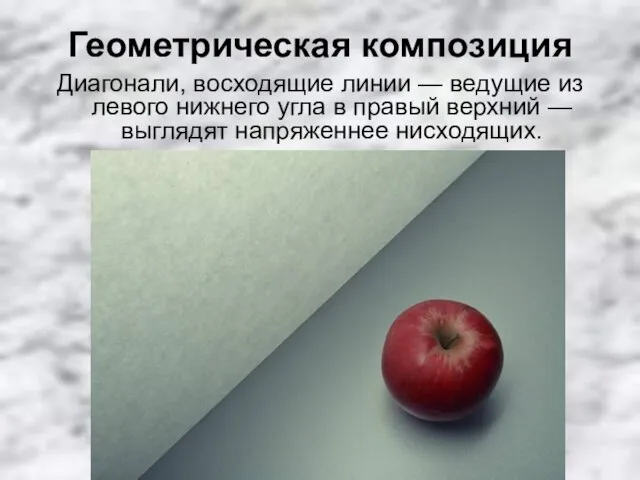 Геометрическая композиция

Диагонали, восходящие линии — ведущие из левого нижнего угла в правый верхний — выглядят напряженнее нисходящих.